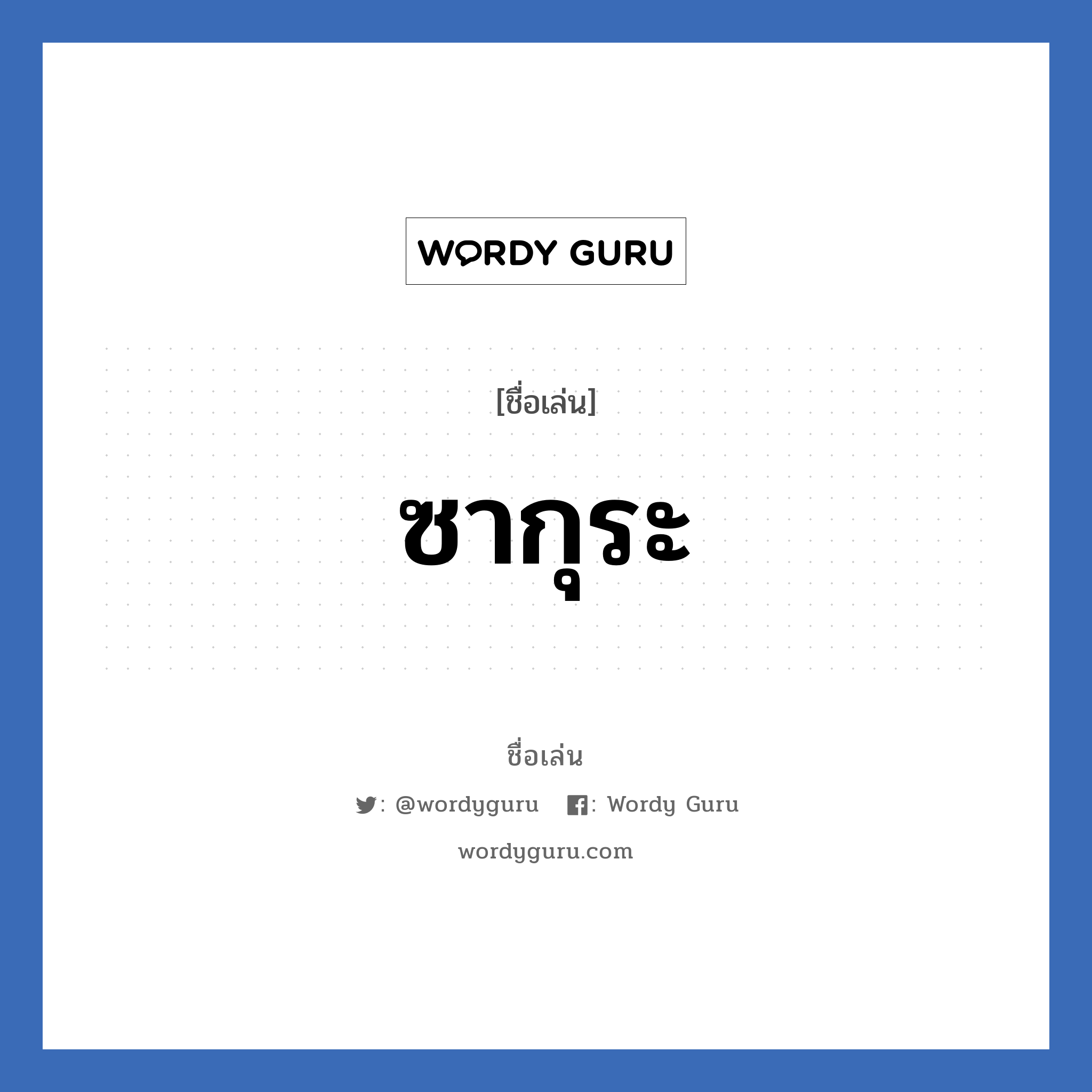 WORDY GURU

[ชื่อเล่น]

ซากุระ

ชื่อเล่น

: @wordyguru : Wordy Guru

wordyguru.com